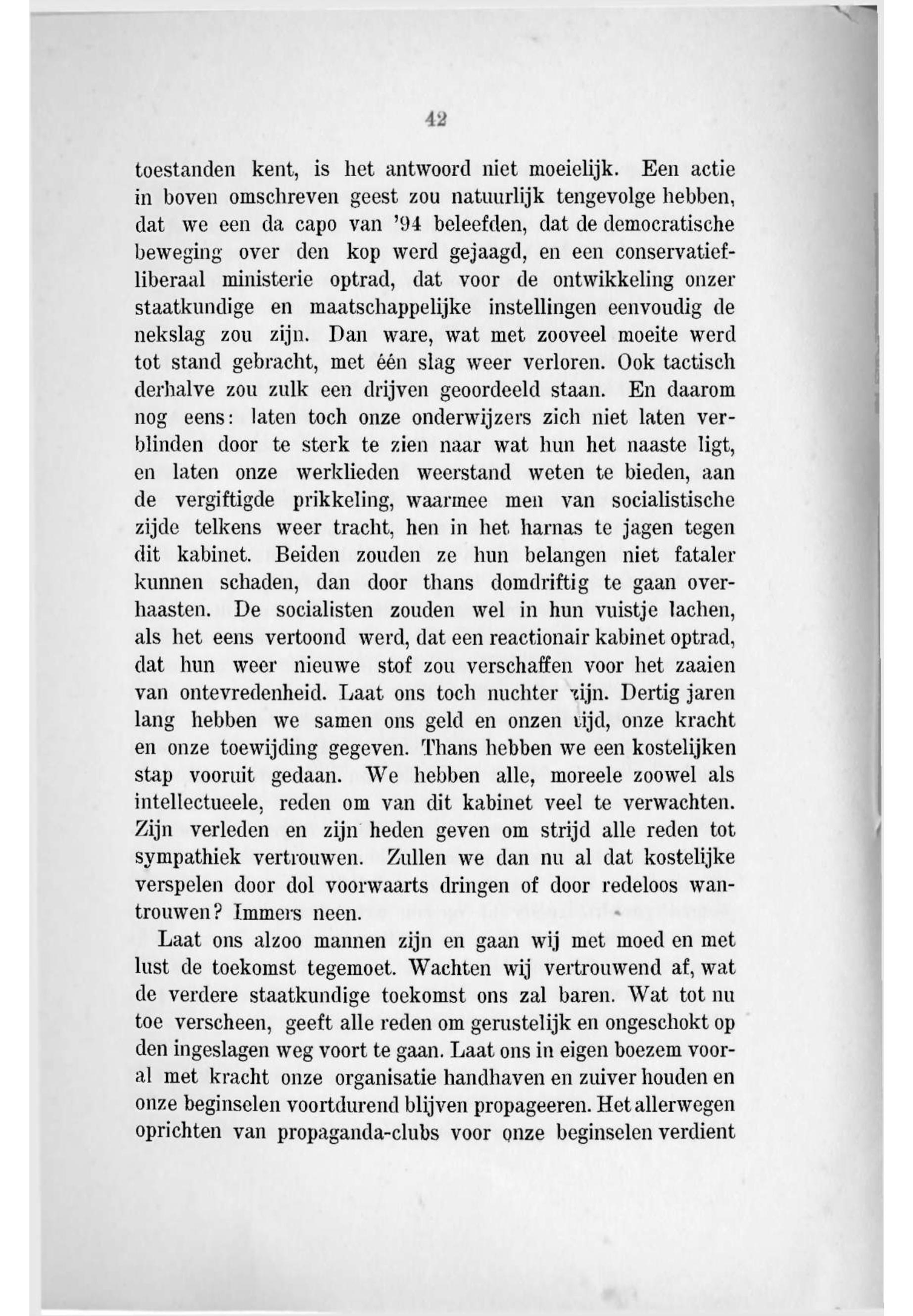 42

toestanden kent, is het antwoord niet moeielijk. Een actie in boven omschreven geest zou natuurlijk tengevolge hebben, dat we een da capo van '94 beleefden, dat de democratische beweging over den kop werd gejaagd, en een conservatief-liberaal ministerie optrad, dat voor de ontwikkeling onzer staatkundige en maatschappelijke instellingen eenvoudig de nekslag zou zijn. Dan ware, wat met zooveel moeite werd tot stand gebracht, met één slag weer verloren. Ook tactisch derhalve zou zulk een drijven geoordeeld staan. En daarom nog eens: laten toch onze onderwijzers zich niet laten verblinden door te sterk te zien naar wat hun het naaste ligt, en laten onze werklieden weerstand weten te bieden, aan de vergiftigde prikkeling, waarmee men van socialistische zijde telkens weer tracht, hen in het harnas te jagen tegen dit kabinet. Beiden zouden ze hun belangen niet fataler kunnen schaden, dan door thans domdriftig te gaan overhaasten. De socialisten zouden wel in hun vuistje lachen, als het eens vertoond werd, dat een reactionair kabinet optrad, dat hun weer nieuwe stof zou verschaffen voor het zaaien van ontevredenheid. Laat ons toch nuchter zijn. Dertig jaren lang hebben we samen ons geld en onzen tijd, onze kracht en onze toewijding gegeven. Thans hebben we een kostelijken stap vooruit gedaan. We hebben alle, moreele zoowel als intellectueele, reden om van dit kabinet veel te verwachten. Zijn verleden en zijn heden geven om strijd alle reden tot sympathiek vertrouwen. Zullen we dan nu al dat kostelijke verspelen door dol voorwaarts dringen of door redeloos wantrouwen? Immers neen.

Laat ons alzoo mannen zijn en gaan wij met moed en met lust de toekomst tegemoet. Wachten wij vertrouwend af, wat de verdere staatkundige toekomst ons zal baren. Wat tot nu toe verscheen, geeft alle reden om gerustelijk en ongeschokt op den ingeslagen weg voort te gaan. Laat ons in eigen boezem vooral met kracht onze organisatie handhaven en zuiver houden en onze beginselen voortdurend blijven propageeren. Het allerwegen oprichten van propaganda-clubs voor onze beginselen verdient